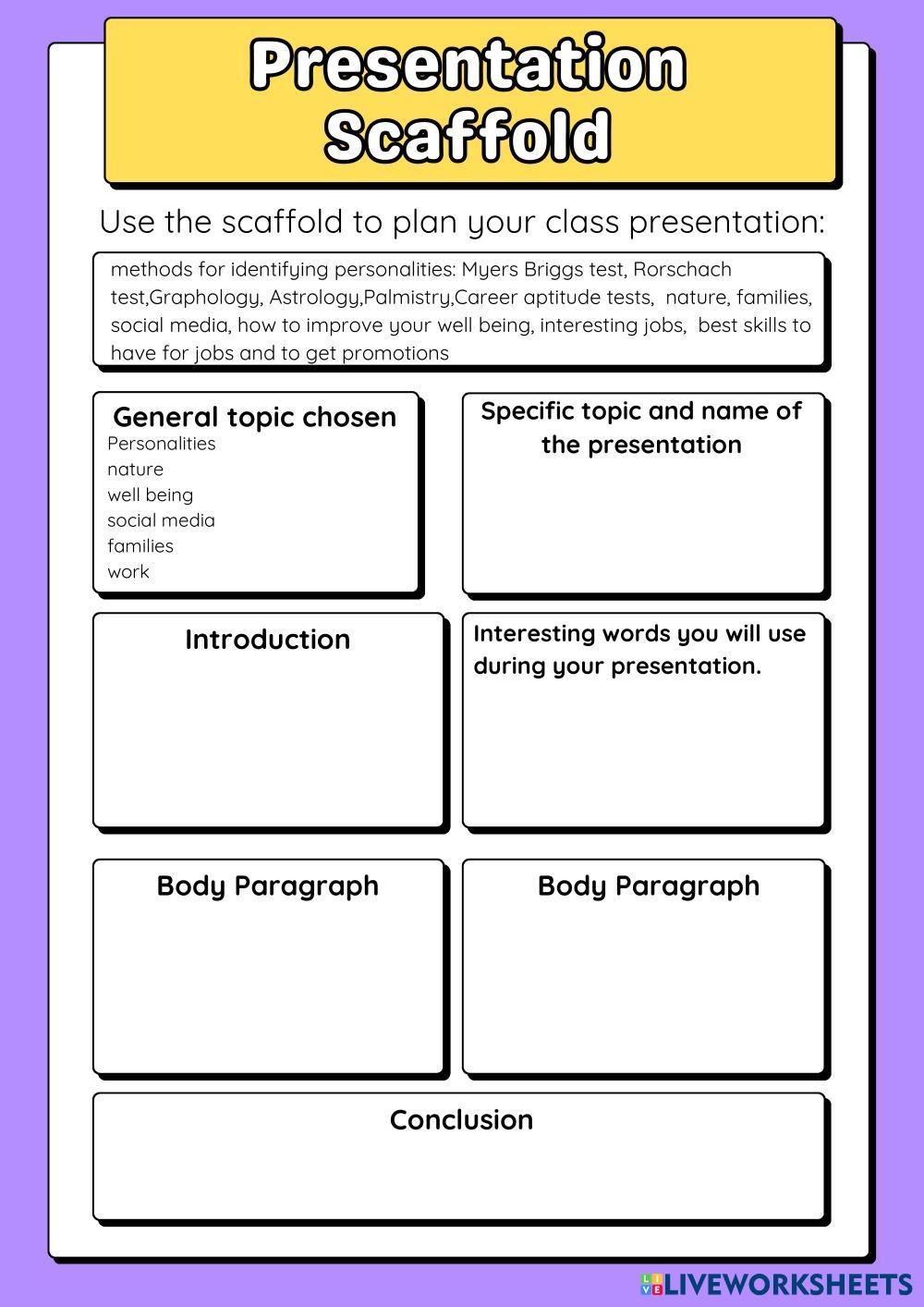 Presentation Scaffold

Use the scaffold to plan your class presentation:

methods for identifying personalities: Myers Briggs test, Rorschach test,Graphology, Astrology,Palmistry,Career aptitude tests,  nature, families, social media, how to improve your well being, interesting jobs,  best skills to have for jobs and to get promotions

General topic chosen
Personalities
nature
well being
social media
families
work

Specific topic and name of the presentation

Introduction

Interesting words you will use during your presentation.

Body Paragraph

Body Paragraph

Conclusion

LIVEWORKSHEETS